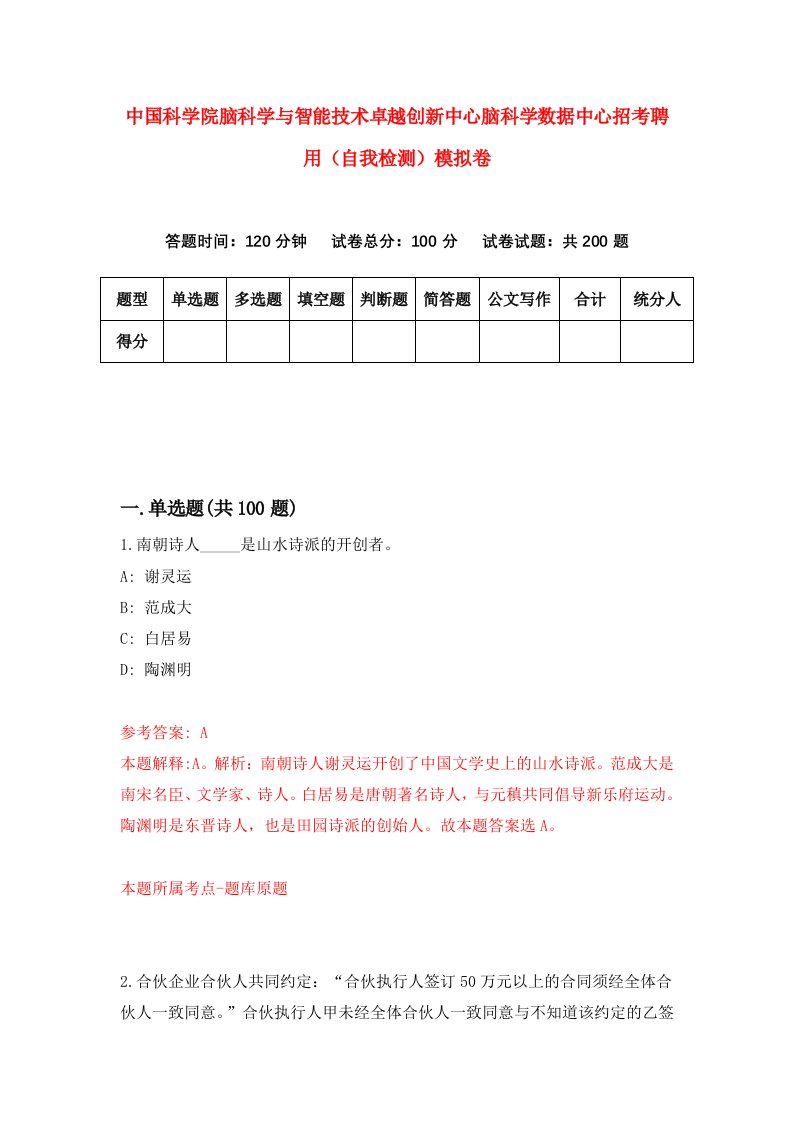 中国科学院脑科学与智能技术卓越创新中心脑科学数据中心招考聘用（自我检测）模拟卷

答题时间：120 分钟　　试卷总分：100 分　　试卷试题：共 200 题

| 题型 | 单选题 | 多选题 | 填空题 | 判断题 | 简答题 | 公文写作 | 合计 | 统分人 |
|---|---|---|---|---|---|---|---|---|
| 得分 | | | | | | | | |

一.单选题(共 100 题)

1.南朝诗人_____是山水诗派的开创者。

A: 谢灵运

B: 范成大

C: 白居易

D: 陶渊明

参考答案: A

本题解释:A。解析：南朝诗人谢灵运开创了中国文学史上的山水诗派。范成大是南宋名臣、文学家、诗人。白居易是唐朝著名诗人，与元稹共同倡导新乐府运动。陶渊明是东晋诗人，也是田园诗派的创始人。故本题答案选 A。

本题所属考点-题库原题

2.合伙企业合伙人共同约定：“合伙执行人签订 50 万元以上的合同须经全体合伙人一致同意。”合伙执行人甲未经全体合伙人一致同意与不知道该约定的乙签